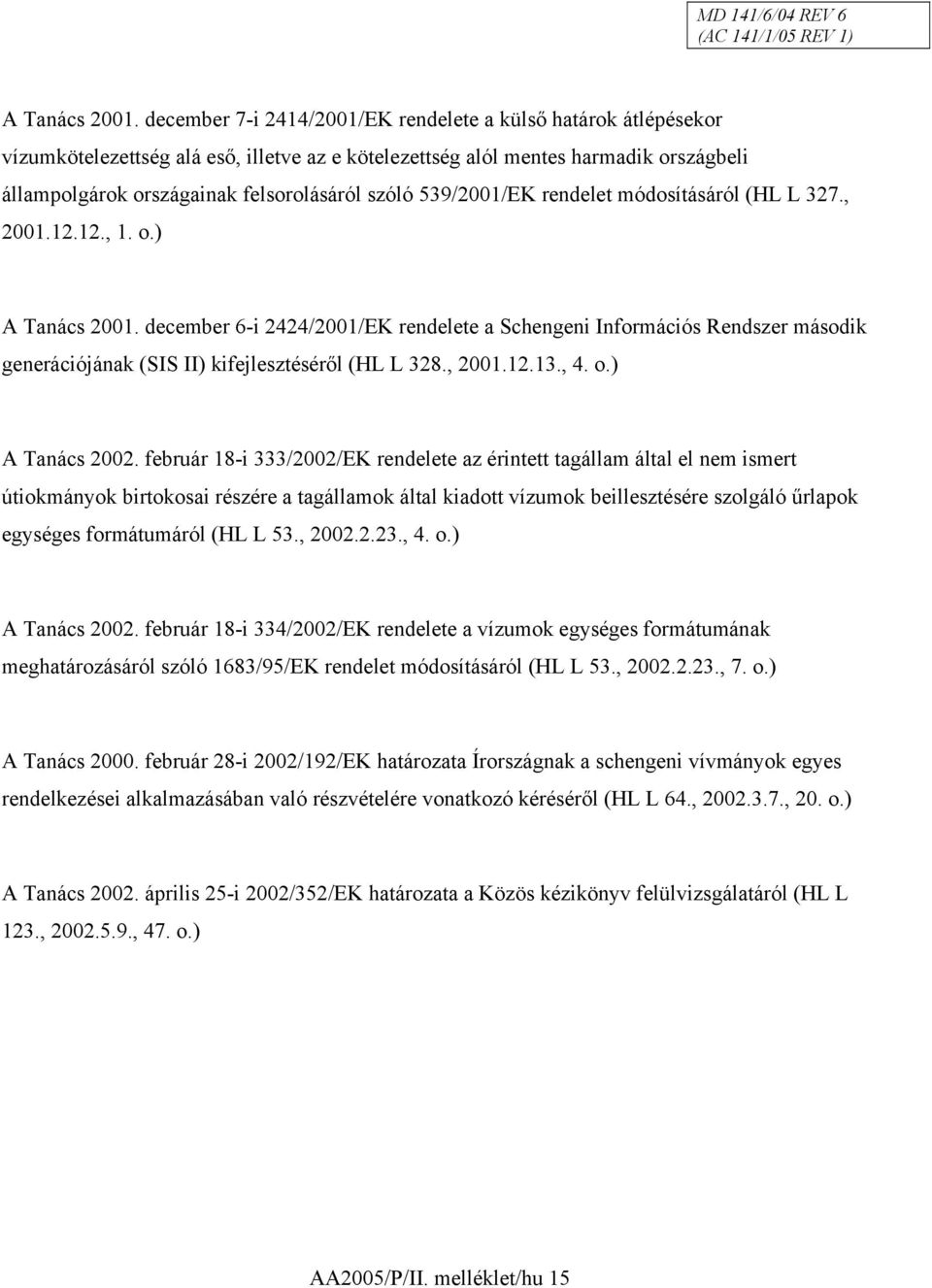 MD 141/6/04 REV 6
(AC 141/1/05 REV 1)

A Tanács 2001. december 7-i 2414/2001/EK rendelete a külső határok átlépésekor vízumkötelezettség alá eső, illetve az e kötelezettség alól mentes harmadik országbeli állampolgárok országainak felsorolásáról szóló 539/2001/EK rendelet módosításáról (HL L 327., 2001.12.12., 1. o.)

A Tanács 2001. december 6-i 2424/2001/EK rendelete a Schengeni Információs Rendszer második generációjának (SIS II) kifejlesztéséről (HL L 328., 2001.12.13., 4. o.)

A Tanács 2002. február 18-i 333/2002/EK rendelete az érintett tagállam által el nem ismert útiokmányok birtokosai részére a tagállamok által kiadott vízumok beillesztésére szolgáló űrlapok egységes formátumáról (HL L 53., 2002.2.23., 4. o.)

A Tanács 2002. február 18-i 334/2002/EK rendelete a vízumok egységes formátumának meghatározásáról szóló 1683/95/EK rendelet módosításáról (HL L 53., 2002.2.23., 7. o.)

A Tanács 2000. február 28-i 2002/192/EK határozata Írországnak a schengeni vívmányok egyes rendelkezései alkalmazásában való részvételére vonatkozó kéréséről (HL L 64., 2002.3.7., 20. o.)

A Tanács 2002. április 25-i 2002/352/EK határozata a Közös kézikönyv felülvizsgálatáról (HL L 123., 2002.5.9., 47. o.)

AA2005/P/II. melléklet/hu 15